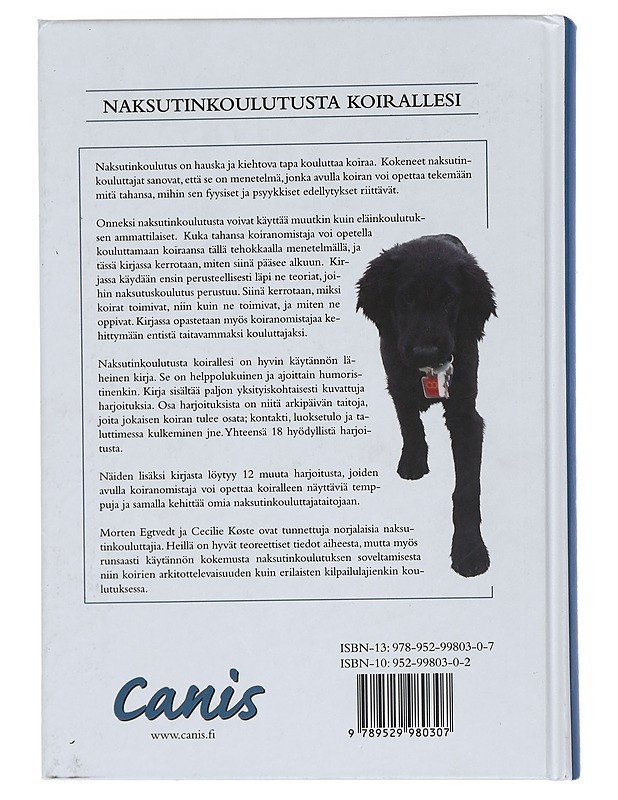 NAKSUTINKOULUTUSTA KOIRALLESI

Naksutinkoulutus on hauska ja kiehtova tapa kouluttaa koiraa. Kokeneet naksutinkouluttajat sanovat, että se on menetelmä, jonka avulla koiran voi opettaa tekemään mitä tahansa, mihin sen fyysiset ja psyykkiset edellytykset riittävät.

Onneksi naksutinkoulutusta voivat käyttää muutkin kuin eläinkoulutuksen ammattilaiset. Kuka tahansa koiranomistaja voi opetella kouluttamaan koiraansa tällä tehokkaalla menetelmällä, ja tässä kirjassa kerrotaan, miten siinä pääsee alkuun. Kirjassa käydään ensin perusteellisesti läpi ne teoriat, joihin naksutuskoulutus perustuu. Siinä kerrotaan, miksi koirat toimivat, niin kuin ne toimivat, ja miten ne oppivat. Kirjassa opastetaan myös koiranomistajaa kehittymään entistä taitavammaksi kouluttajaksi.

Naksutinkoulutusta koirallesi on hyvin käytännön läheinen kirja. Se on helppolukuinen ja ajoittain humoristinenkin. Kirja sisältää paljon yksityiskohtaisesti kuvattuja harjoituksia. Osa harjoituksista on niitä arkipäivän taitoja, joita jokaisen koiran tulee osata; kontakti, luoksetulo ja taluttimessa kulkeminen jne. Yhteensä 18 hyödyllistä harjoitusta.

Näiden lisäksi kirjasta löytyy 12 muuta harjoitusta, joiden avulla koiranomistaja voi opettaa koiralleen näyttäviä temppuja ja samalla kehittää omia naksutinkouluttajataitojaan.

Morten Egtvedt ja Cecilie Køste ovat tunnettuja norjalaisia naksutinkouluttajia. Heillä on hyvät teoreettiset tiedot aiheesta, mutta myös runsaasti käytännön kokemusta naksutinkoulutuksen soveltamisesta niin koirien arkitottelevaisuuden kuin erilaisten kilpailulajienkin koulutuksessa.

ISBN-13: 978-952-99803-0-7
ISBN-10: 952-99803-0-2

Canis
www.canis.fi

9 789529 980307